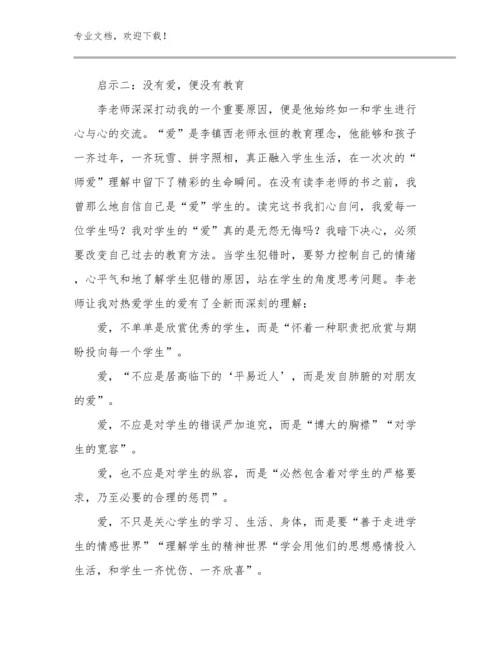 专业文档，欢迎下载！

启示二：没有爱，便没有教育

李老师深深打动我的一个重要原因，便是他始终如一和学生进行心与心的交流。“爱”是李镇西老师永恒的教育理念，他能够和孩子一齐过年，一齐玩雪、拼字照相，真正融入学生生活，在一次次的“师爱”理解中留下了精彩的生命瞬间。在没有读李老师的书之前，我曾那么地自信自己是“爱”学生的。读完这书我扪心自问，我爱每一位学生吗？我对学生的“爱”真的是无怨无悔吗？我暗下决心，必须要改变自己过去的教育方法。当学生犯错时，要努力控制自己的情绪，心平气和地了解学生犯错的原因，站在学生的角度思考问题。李老师让我对热爱学生的爱有了全新而深刻的理解：

爱，不单单是欣赏优秀的学生，而是“怀着一种职责把欣赏与期盼投向每一个学生”。

爱，“不应是居高临下的‘平易近人’，而是发自肺腑的对朋友的爱”。

爱，不应是对学生的错误严加追究，而是“博大的胸襟”“对学生的宽容”。

爱，也不应是对学生的纵容，而是“必然包含着对学生的严格要求，乃至必要的合理的惩罚”。

爱，不只是关心学生的学习、生活、身体，而是要“善于走进学生的情感世界”“理解学生的精神世界“学会用他们的思想感情投入生活，和学生一齐忧伤、一齐欣喜”。